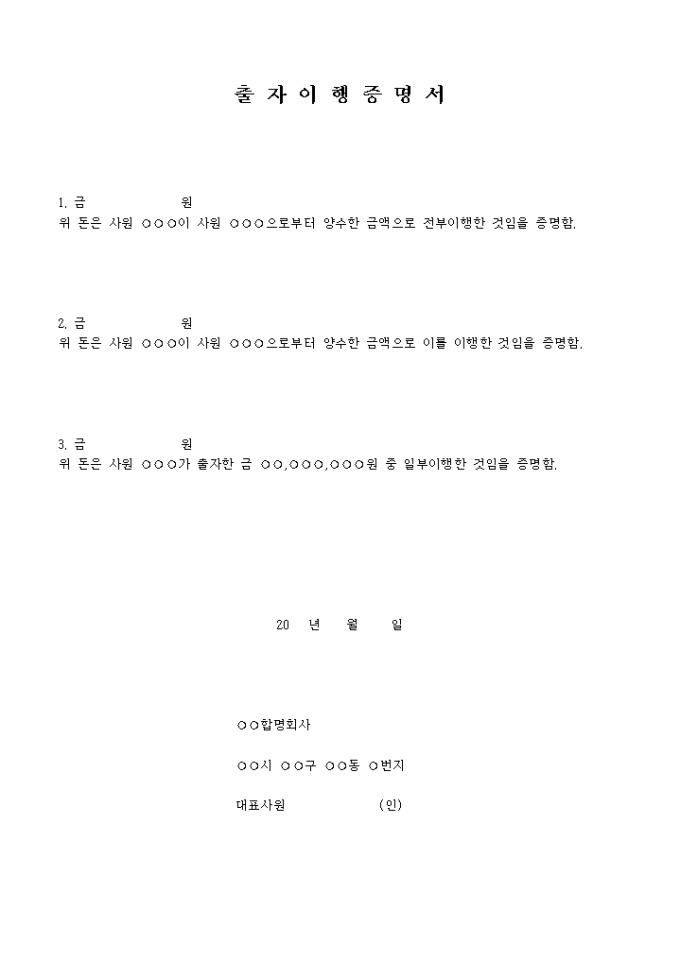 출 자 이 행 증 명 서

1. 금 원
위 돈은 사원 ○○○이 사원 ○○○으로부터 양수한 금액으로 전부이행한 것임을 증명함.

2. 금 원
위 돈은 사원 ○○○이 사원 ○○○으로부터 양수한 금액으로 이를 이행한 것임을 증명함.

3. 금 원
위 돈은 사원 ○○○가 출자한 금 ○○,○○○,○○○원 중 일부이행한 것임을 증명함.

20 년 월 일

○○합명회사

○○시 ○○구 ○○동 ○번지

대표사원 (인)